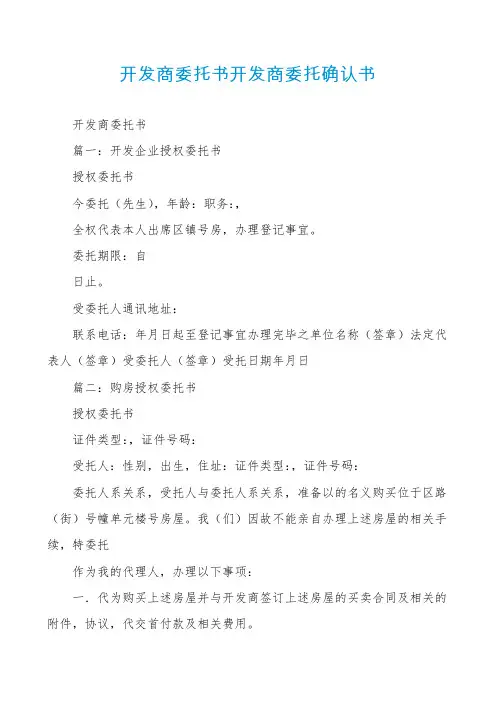 开发商委托书开发商委托确认书

开发商委托书

篇一：开发企业授权委托书

授权委托书

今委托（先生），年龄：职务：，

全权代表本人出席区镇号房，办理登记事宜。

委托期限：自

日止。

受委托人通讯地址：

联系电话：年月日起至登记事宜办理完毕之单位名称（签章）法定代表人（签章）受委托人（签章）受托日期年月日

篇二：购房授权委托书

授权委托书

证件类型：，证件号码：

受托人：性别，出生，住址：证件类型：，证件号码：

委托人系关系，受托人与委托人系关系，准备以的名义购买位于区路（街）号幢单元楼号房屋。我（们）因故不能亲自办理上述房屋的相关手续，特委托

作为我的代理人，办理以下事项：

一．代为购买上述房屋并与开发商签订上述房屋的买卖合同及相关的附件，协议，代交首付款及相关费用。